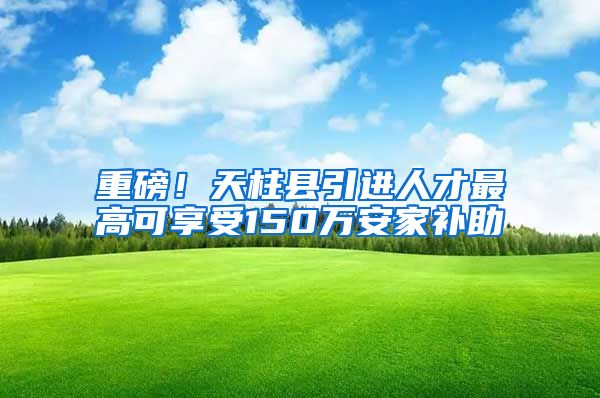 重磅！天柱县引进人才最高可享受150万安家补助